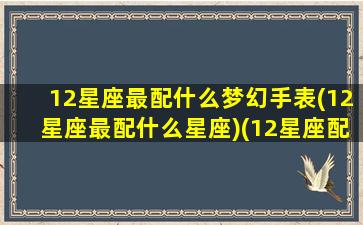 12星座最配什么梦幻手表(12星座最配什么星座)(12星座配